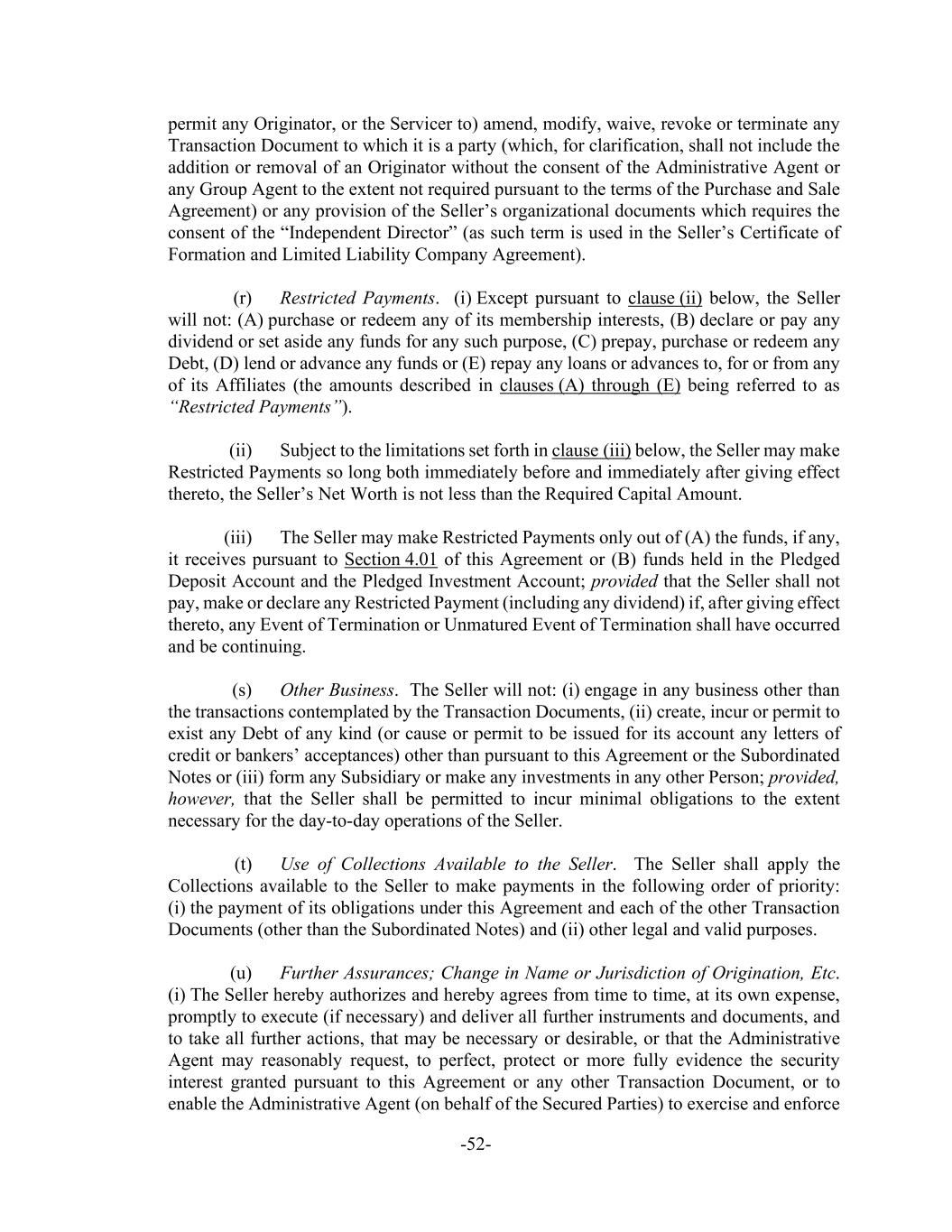 permit any Originator, or the Servicer to) amend, modify, waive, revoke or terminate any Transaction Document to which it is a party (which, for clarification, shall not include the addition or removal of an Originator without the consent of the Administrative Agent or any Group Agent to the extent not required pursuant to the terms of the Purchase and Sale Agreement) or any provision of the Seller's organizational documents which requires the consent of the "Independent Director" (as such term is used in the Seller's Certificate of Formation and Limited Liability Company Agreement).

(r) Restricted Payments. (i) Except pursuant to clause (ii) below, the Seller will not: (A) purchase or redeem any of its membership interests, (B) declare or pay any dividend or set aside any funds for any such purpose, (C) prepay, purchase or redeem any Debt, (D) lend or advance any funds or (E) repay any loans or advances to, for or from any of its Affiliates (the amounts described in clauses (A) through (E) being referred to as "Restricted Payments").

(ii) Subject to the limitations set forth in clause (iii) below, the Seller may make Restricted Payments so long both immediately before and immediately after giving effect thereto, the Seller's Net Worth is not less than the Required Capital Amount.

(iii) The Seller may make Restricted Payments only out of (A) the funds, if any, it receives pursuant to Section 4.01 of this Agreement or (B) funds held in the Pledged Deposit Account and the Pledged Investment Account; provided that the Seller shall not pay, make or declare any Restricted Payment (including any dividend) if, after giving effect thereto, any Event of Termination or Unmatured Event of Termination shall have occurred and be continuing.

(s) Other Business. The Seller will not: (i) engage in any business other than the transactions contemplated by the Transaction Documents, (ii) create, incur or permit to exist any Debt of any kind (or cause or permit to be issued for its account any letters of credit or bankers' acceptances) other than pursuant to this Agreement or the Subordinated Notes or (iii) form any Subsidiary or make any investments in any other Person; provided, however, that the Seller shall be permitted to incur minimal obligations to the extent necessary for the day-to-day operations of the Seller.

(t) Use of Collections Available to the Seller. The Seller shall apply the Collections available to the Seller to make payments in the following order of priority: (i) the payment of its obligations under this Agreement and each of the other Transaction Documents (other than the Subordinated Notes) and (ii) other legal and valid purposes.

(u) Further Assurances; Change in Name or Jurisdiction of Origination, Etc. (i) The Seller hereby authorizes and hereby agrees from time to time, at its own expense, promptly to execute (if necessary) and deliver all further instruments and documents, and to take all further actions, that may be necessary or desirable, or that the Administrative Agent may reasonably request, to perfect, protect or more fully evidence the security interest granted pursuant to this Agreement or any other Transaction Document, or to enable the Administrative Agent (on behalf of the Secured Parties) to exercise and enforce

-52-